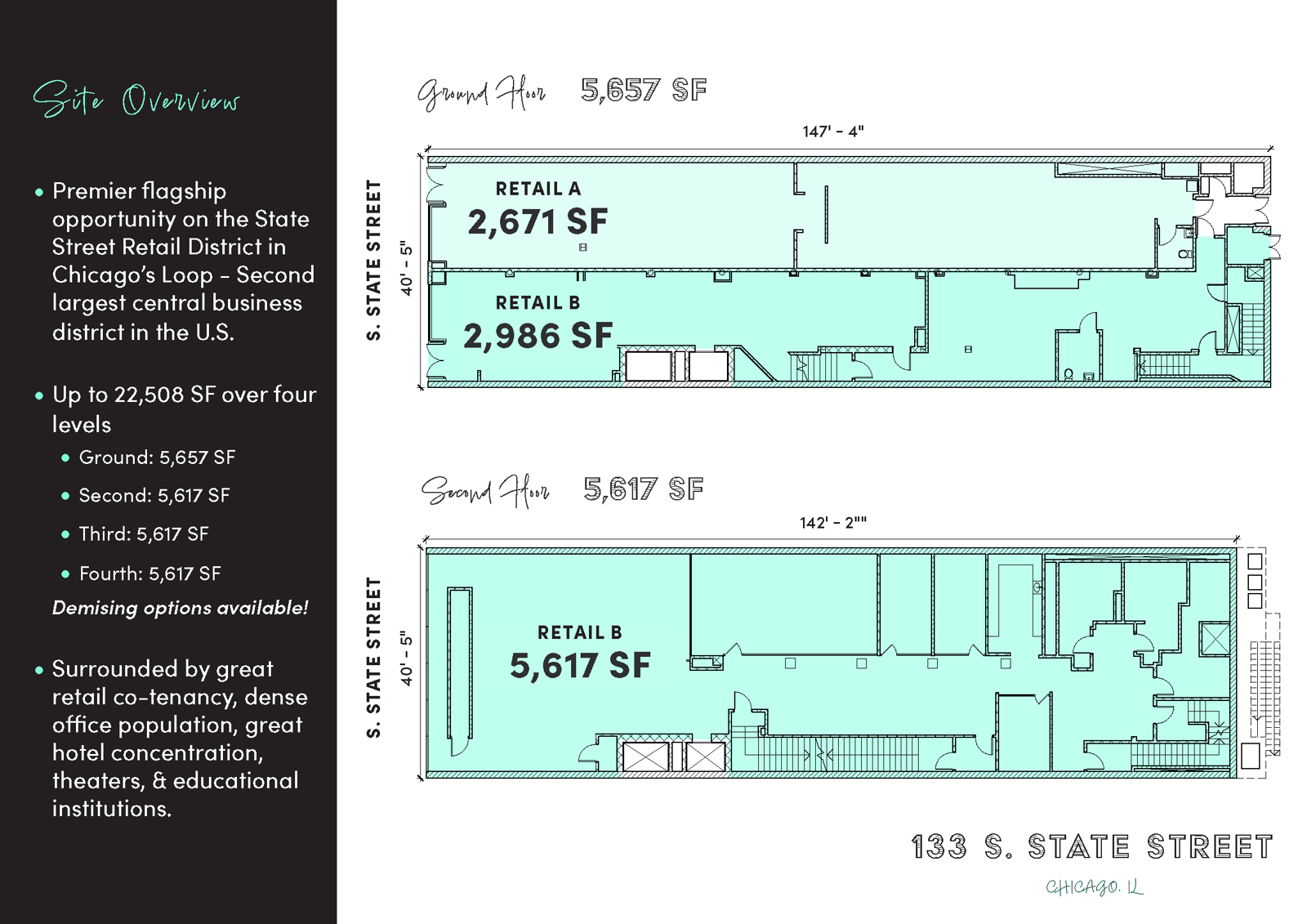 Site Overview

• Premier flagship opportunity on the State Street Retail District in Chicago's Loop - Second largest central business district in the U.S.

• Up to 22,508 SF over four levels
  • Ground: 5,657 SF
  • Second: 5,617 SF
  • Third: 5,617 SF
  • Fourth: 5,617 SF

Demising options available!

• Surrounded by great retail co-tenancy, dense office population, great hotel concentration, theaters, & educational institutions.

Ground Floor 5,657 SF

147' - 4"

S. STATE STREET

40' - 5"

RETAIL A
2,671 SF

RETAIL B
2,986 SF

Second Floor 5,617 SF

142' - 2""

S. STATE STREET

40' - 5"

RETAIL B
5,617 SF

133 S. STATE STREET

CHICAGO, IL